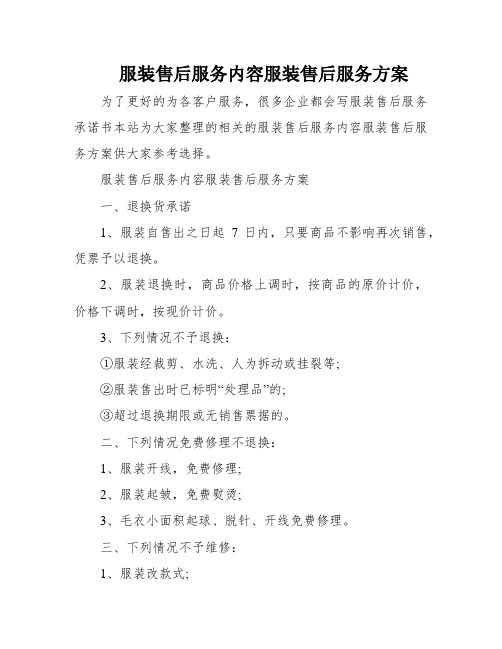 服装售后服务内容服装售后服务方案

为了更好的为各客户服务，很多企业都会写服装售后服务承诺书本站为大家整理的相关的服装售后服务内容服装售后服务方案供大家参考选择。

服装售后服务内容服装售后服务方案

一、退换货承诺

1、服装自售出之日起 7 日内，只要商品不影响再次销售，凭票予以退换。

2、服装退换时，商品价格上调时，按商品的原价计价，价格下调时，按现价计价。

3、下列情况不予退换：

①服装经裁剪、水洗、人为拆动或挂裂等；

②服装售出时已标明“处理品”的；

③超过退换期限或无销售票据的。

二、下列情况免费修理不退换：

1、服装开线，免费修理；

2、服装起皱，免费熨烫；

3、毛衣小面积起球、脱针、开线免费修理。

三、下列情况不予维修：

1、服装改款式；